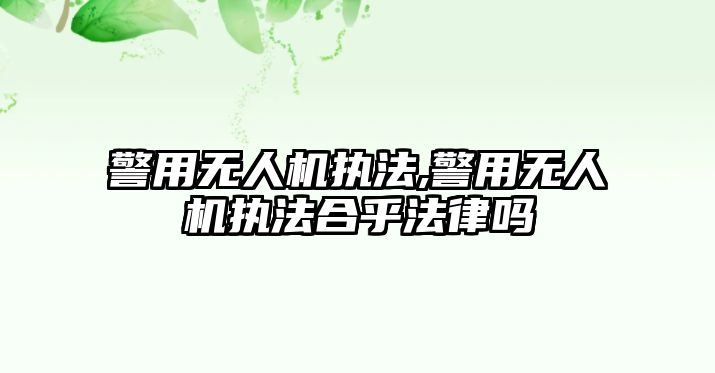 警用无人机执法,警用无人机执法合乎法律吗